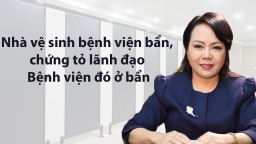 Nhà vệ sinh bệnh viện bẩn, chứng tỏ lãnh đạo Bệnh viện đó ở bẩn